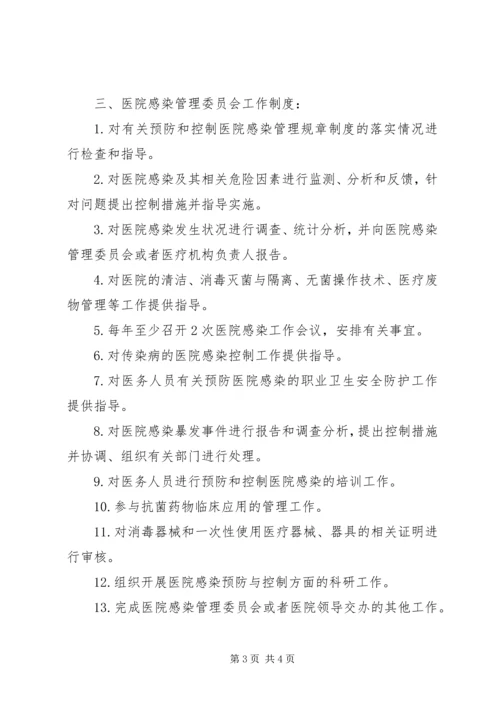 三、医院感染管理委员会工作制度：

1. 对有关预防和控制医院感染管理规章制度的落实情况进行检查和指导。

2. 对医院感染及其相关危险因素进行监测、分析和反馈，针对问题提出控制措施并指导实施。

3. 对医院感染发生状况进行调查、统计分析，并向医院感染管理委员会或者医疗机构负责人报告。

4. 对医院的清洁、消毒灭菌与隔离、无菌操作技术、医疗废物管理等工作提供指导。

5. 每年至少召开 2 次医院感染工作会议，安排有关事宜。

6. 对传染病的医院感染控制工作提供指导。

7. 对医务人员有关预防医院感染的职业卫生安全防护工作提供指导。

8. 对医院感染暴发事件进行报告和调查分析，提出控制措施并协调、组织有关部门进行处理。

9. 对医务人员进行预防和控制医院感染的培训工作。

10. 参与抗菌药物临床应用的管理工作。

11. 对消毒器械和一次性使用医疗器械、器具的相关证明进行审核。

12. 组织开展医院感染预防与控制方面的科研工作。

13. 完成医院感染管理委员会或者医院领导交办的其他工作。

第 3 页 共 4 页